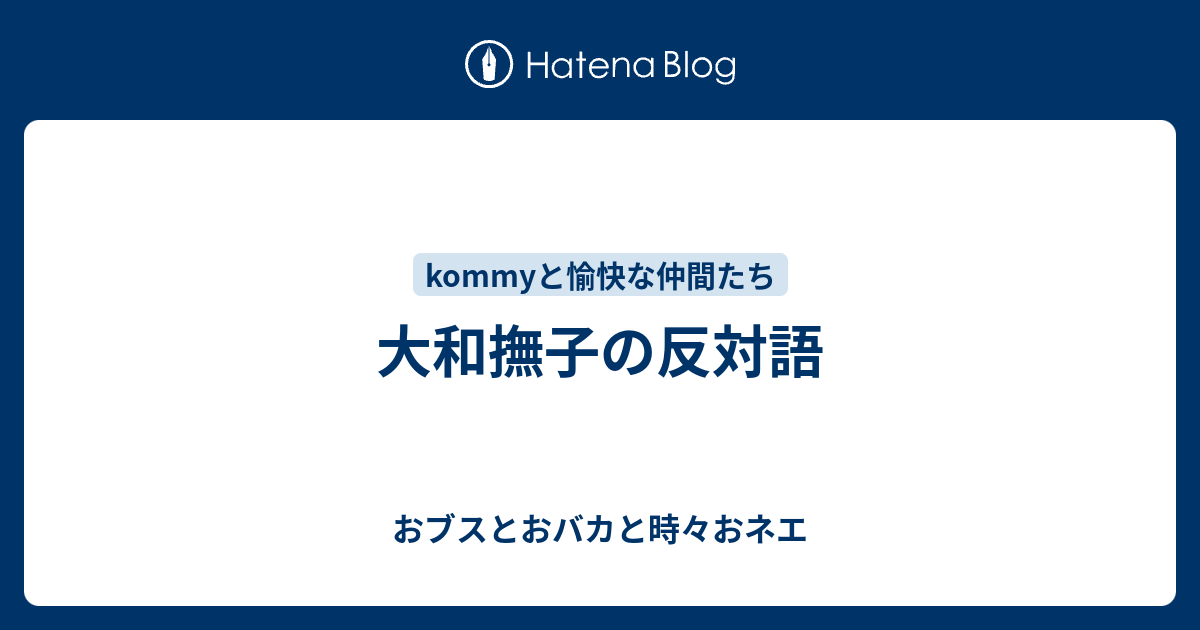 Hatena Blog

kommyと愉快な仲間たち

大和撫子の反対語

おブスとおバカと時々おネエ